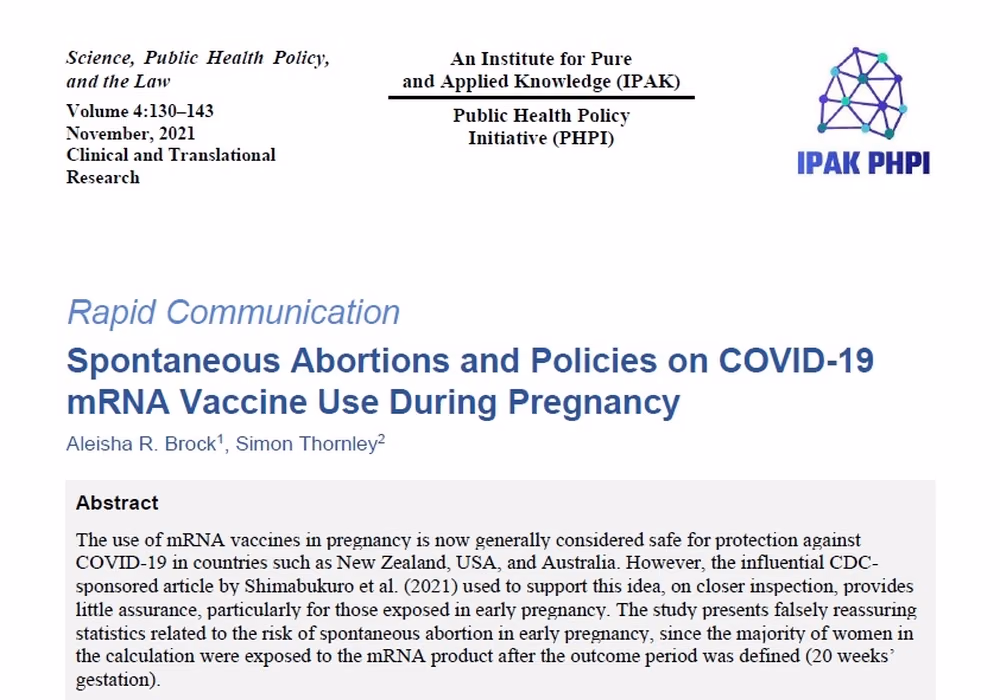 Science, Public Health Policy, and the Law

Volume 4:130–143
November, 2021
Clinical and Translational Research

An Institute for Pure and Applied Knowledge (IPAK)

Public Health Policy Initiative (PHPI)

IPAK PHPI

Rapid Communication

Spontaneous Abortions and Policies on COVID-19 mRNA Vaccine Use During Pregnancy

Aleisha R. Brock$^1$, Simon Thornley$^2$

Abstract

The use of mRNA vaccines in pregnancy is now generally considered safe for protection against COVID-19 in countries such as New Zealand, USA, and Australia. However, the influential CDC-sponsored article by Shimabukuro et al. (2021) used to support this idea, on closer inspection, provides little assurance, particularly for those exposed in early pregnancy. The study presents falsely reassuring statistics related to the risk of spontaneous abortion in early pregnancy, since the majority of women in the calculation were exposed to the mRNA product after the outcome period was defined (20 weeks' gestation).